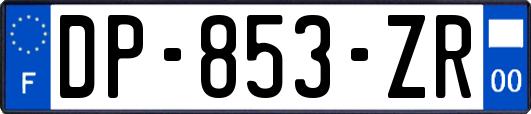 F
DP-853-ZR
00